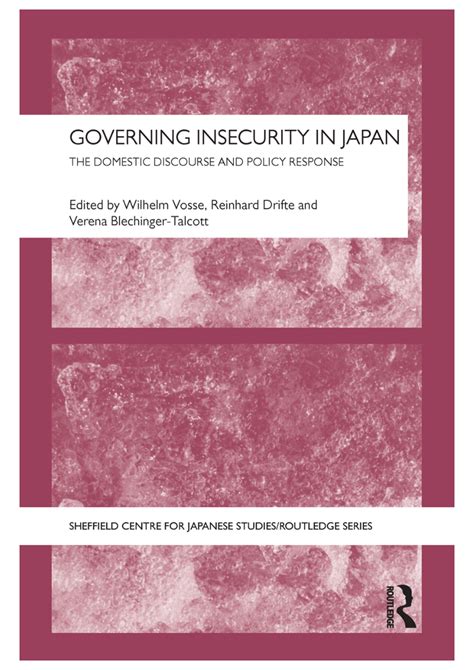 GOVERNING INSECURITY IN JAPAN

THE DOMESTIC DISCOURSE AND POLICY RESPONSE

Edited by Wilhelm Vosse, Reinhard Drifte and Verena Blechinger-Talcott

SHEFFIELD CENTRE FOR JAPANESE STUDIES/ROUTLEDGE SERIES

ROUTLEDGE